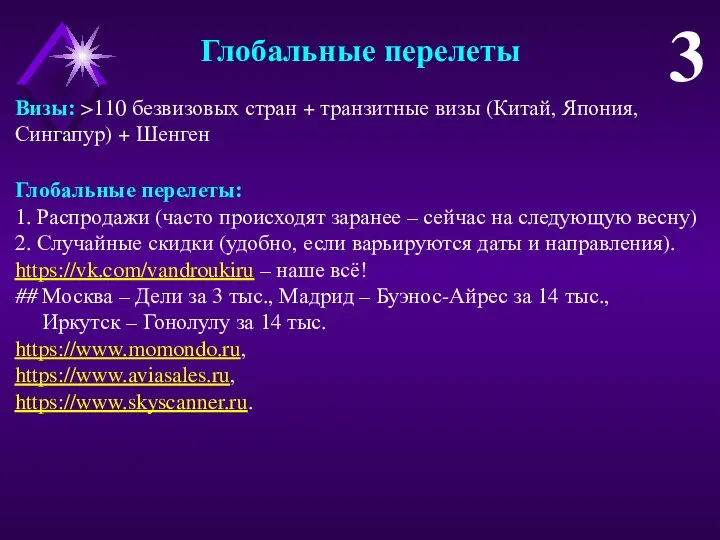 Глобальные перелеты

3

Визы: >110 безвизовых стран + транзитные визы (Китай, Япония, Сингапур) + Шенген

Глобальные перелеты:
1. Распродажи (часто происходят заранее – сейчас на следующую весну)
2. Случайные скидки (удобно, если варьируются даты и направления).
https://vk.com/vandroukiru – наше всё!
## Москва – Дели за 3 тыс., Мадрид – Буэнос-Айрес за 14 тыс., Иркутск – Гонолулу за 14 тыс.
https://www.momondo.ru,
https://www.aviasales.ru,
https://www.skyscanner.ru.